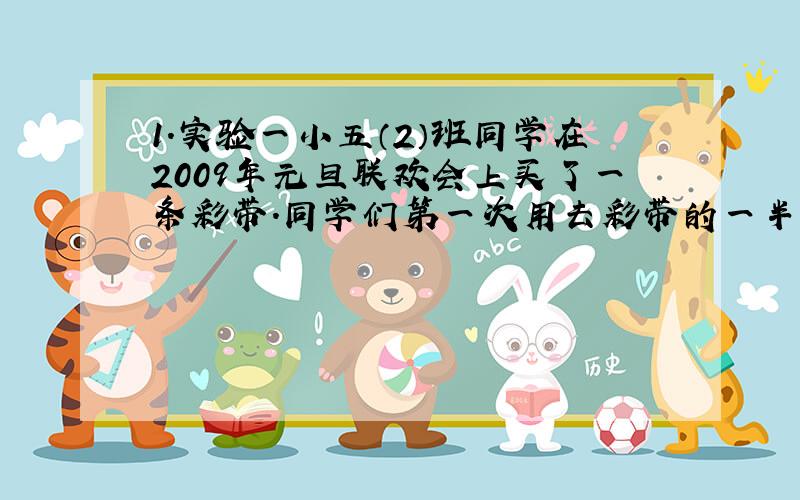 1.实验一小五(2)班同学在2009年元旦联欢会上买了一条彩带.同学们第一次用去彩带的一半

abc

历史